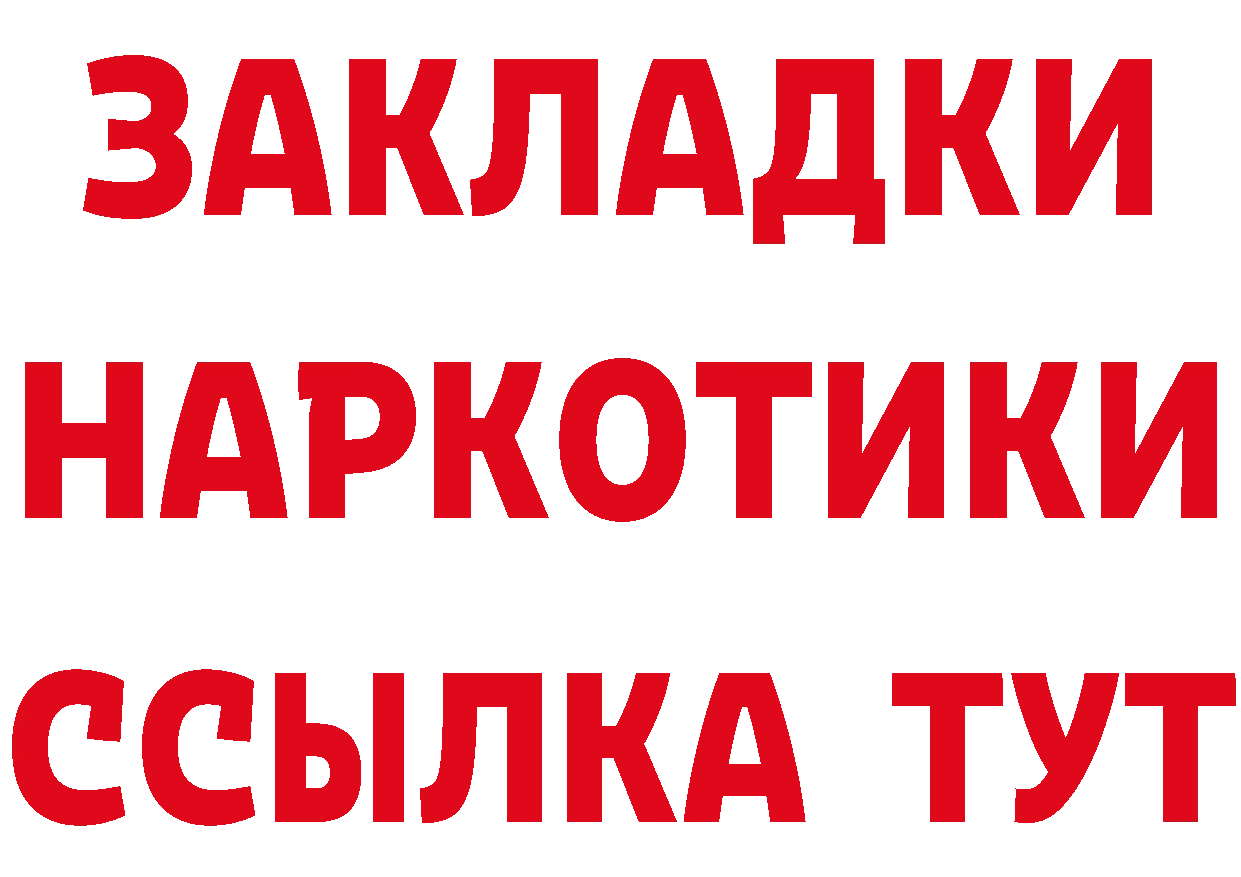 ЗАКЛАДКИ
НАРКОТИКИ
ССЫЛКА ТУТ